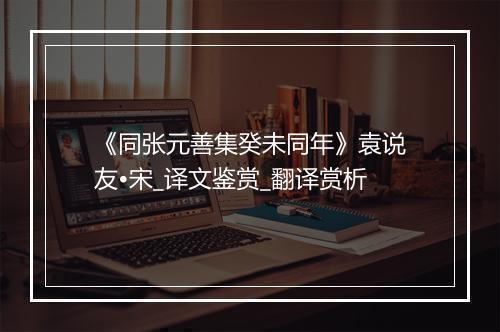 《同张元善集癸未同年》袁说友•宋_译文鉴赏_翻译赏析